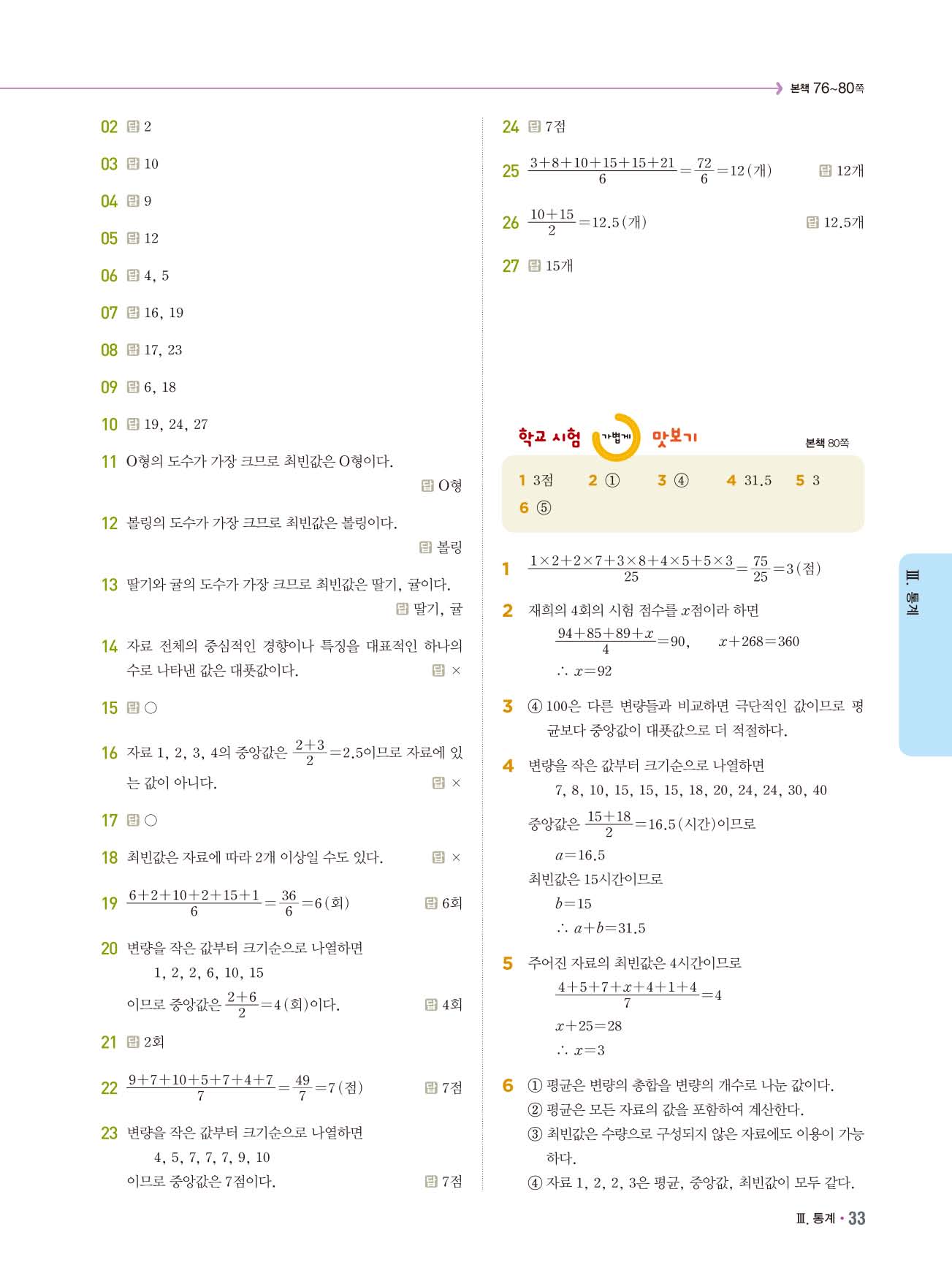 본책 76~80쪽

02 답 2

03 답 10

04 답 9

05 답 12

06 답 4, 5

07 답 16, 19

08 답 17, 23

09 답 6, 18

10 답 19, 24, 27

11 O형의 도수가 가장 크므로 최빈값은 O형이다.
답 O형

12 볼링의 도수가 가장 크므로 최빈값은 볼링이다.
답 볼링

13 딸기와 귤의 도수가 가장 크므로 최빈값은 딸기, 귤이다.
답 딸기, 귤

14 자료 전체의 중심적인 경향이나 특징을 대표적인 하나의 수로 나타낸 값은 대푯값이다. 답 ×

15 답 ○

16 자료 1, 2, 3, 4의 중앙값은 $\frac{2+3}{2}=2.5$이므로 자료에 있는 값이 아니다. 답 ×

17 답 ○

18 최빈값은 자료에 따라 2개 이상일 수도 있다. 답 ×

19 $\frac{6+2+10+2+15+1}{6}=\frac{36}{6}=6$(회) 답 6회

20 변량을 작은 값부터 크기순으로 나열하면
1, 2, 2, 6, 10, 15
이므로 중앙값은 $\frac{2+6}{2}=4$(회)이다. 답 4회

21 답 2회

22 $\frac{9+7+10+5+7+4+7}{7}=\frac{49}{7}=7$(점) 답 7점

23 변량을 작은 값부터 크기순으로 나열하면
4, 5, 7, 7, 7, 9, 10
이므로 중앙값은 7점이다. 답 7점

24 답 7점

25 $\frac{3+8+10+15+15+21}{6}=\frac{72}{6}=12$(개) 답 12개

26 $\frac{10+15}{2}=12.5$(개) 답 12.5개

27 답 15개

학교 시험 가볍게 맛보기 본책 80쪽

1 3점 2 ① 3 ④ 4 31.5 5 3
6 ⑤

1 $\frac{1\times2+2\times7+3\times8+4\times5+5\times3}{25}=\frac{75}{25}=3$(점)

2 재희의 4회의 시험 점수를 $x$점이라 하면
$\frac{94+85+89+x}{4}=90$, $x+268=360$
$\therefore x=92$

3 ④ 100은 다른 변량들과 비교하면 극단적인 값이므로 평균보다 중앙값이 대푯값으로 더 적절하다.

4 변량을 작은 값부터 크기순으로 나열하면
7, 8, 10, 15, 15, 15, 18, 20, 24, 24, 30, 40
중앙값은 $\frac{15+18}{2}=16.5$(시간)이므로
$a=16.5$
최빈값은 15시간이므로
$b=15$
$\therefore a+b=31.5$

5 주어진 자료의 최빈값은 4시간이므로
$\frac{4+5+7+x+4+1+4}{7}=4$
$x+25=28$
$\therefore x=3$

6 ① 평균은 변량의 총합을 변량의 개수로 나눈 값이다.
② 평균은 모든 자료의 값을 포함하여 계산한다.
③ 최빈값은 수량으로 구성되지 않은 자료에도 이용이 가능하다.
④ 자료 1, 2, 2, 3은 평균, 중앙값, 최빈값이 모두 같다.

Ⅲ. 통계

Ⅲ. 통계 · 33